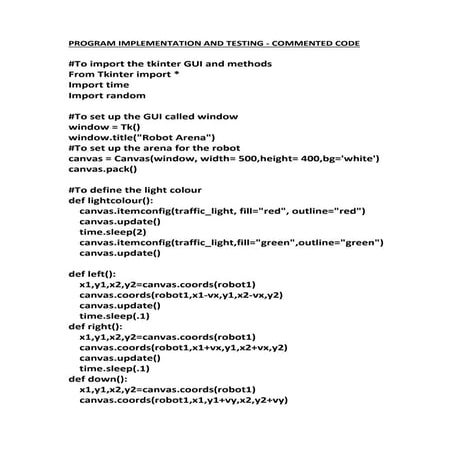 PROGRAM IMPLEMENTATION AND TESTING - COMMENTED CODE

#To import the tkinter GUI and methods
From Tkinter import *
Import time
Import random

#To set up the GUI called window
window = Tk()
window.title("Robot Arena")
#To set up the arena for the robot
canvas = Canvas(window, width= 500,height= 400,bg='white')
canvas.pack()

#To define the light colour
def lightcolour():
    canvas.itemconfig(traffic_light, fill="red", outline="red")
    canvas.update()
    time.sleep(2)
    canvas.itemconfig(traffic_light,fill="green",outline="green")
    canvas.update()

def left():
    x1,y1,x2,y2=canvas.coords(robot1)
    canvas.coords(robot1,x1-vx,y1,x2-vx,y2)
    canvas.update()
    time.sleep(.1)
def right():
    x1,y1,x2,y2=canvas.coords(robot1)
    canvas.coords(robot1,x1+vx,y1,x2+vx,y2)
    canvas.update()
    time.sleep(.1)
def down():
    x1,y1,x2,y2=canvas.coords(robot1)
    canvas.coords(robot1,x1,y1+vy,x2,y2+vy)